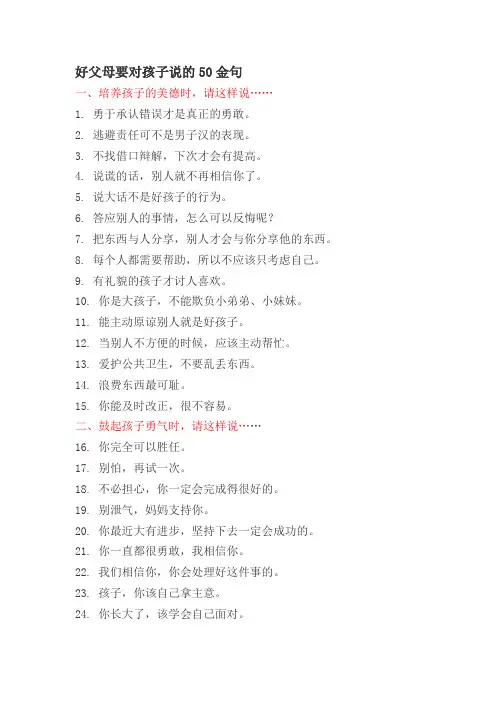 好父母要对孩子说的 50 金句

一、培养孩子的美德时，请这样说……

1. 勇于承认错误才是真正的勇敢。

2. 逃避责任可不是男子汉的表现。

3. 不找借口辩解，下次才会有提高。

4. 说谎的话，别人就不再相信你了。

5. 说大话不是好孩子的行为。

6. 答应别人的事情，怎么可以反悔呢？

7. 把东西与人分享，别人才会与你分享他的东西。

8. 每个人都需要帮助，所以不应该只考虑自己。

9. 有礼貌的孩子才讨人喜欢。

10. 你是大孩子，不能欺负小弟弟、小妹妹。

11. 能主动原谅别人就是好孩子。

12. 当别人不方便的时候，应该主动帮忙。

13. 爱护公共卫生，不要乱丢东西。

14. 浪费东西最可耻。

15. 你能及时改正，很不容易。

二、鼓起孩子勇气时，请这样说……

16. 你完全可以胜任。

17. 别怕，再试一次。

18. 不必担心，你一定会完成得很好的。

19. 别泄气，妈妈支持你。

20. 你最近大有进步，坚持下去一定会成功的。

21. 你一直都很勇敢，我相信你。

22. 我们相信你，你会处理好这件事的。

23. 孩子，你该自己拿主意。

24. 你长大了，该学会自己面对。